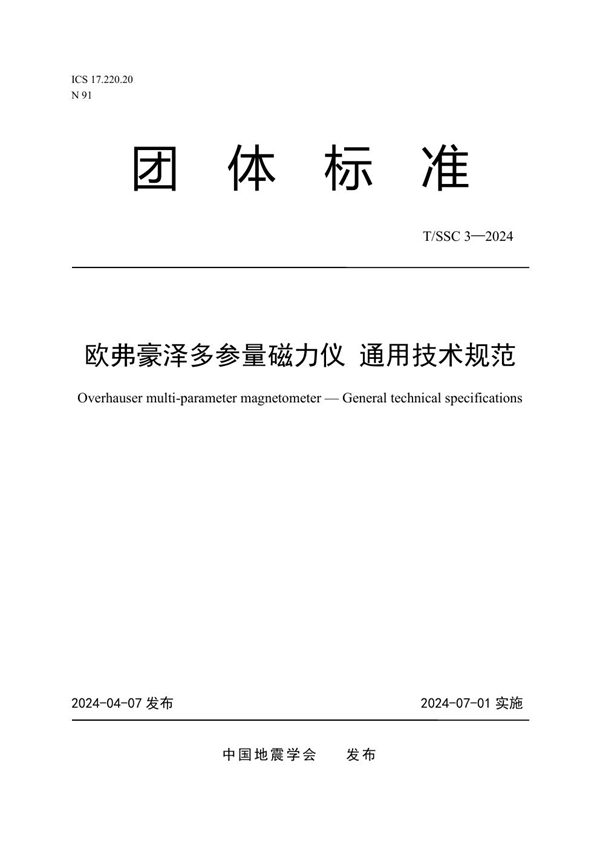 ICS 17.220.20
N 91

团 体 标 准

T/SSC 3—2024

欧弗豪泽多参量磁力仪 通用技术规范

Overhauser multi-parameter magnetometer — General technical specifications

2024-04-07 发布

2024-07-01 实施

中国地震学会 发布